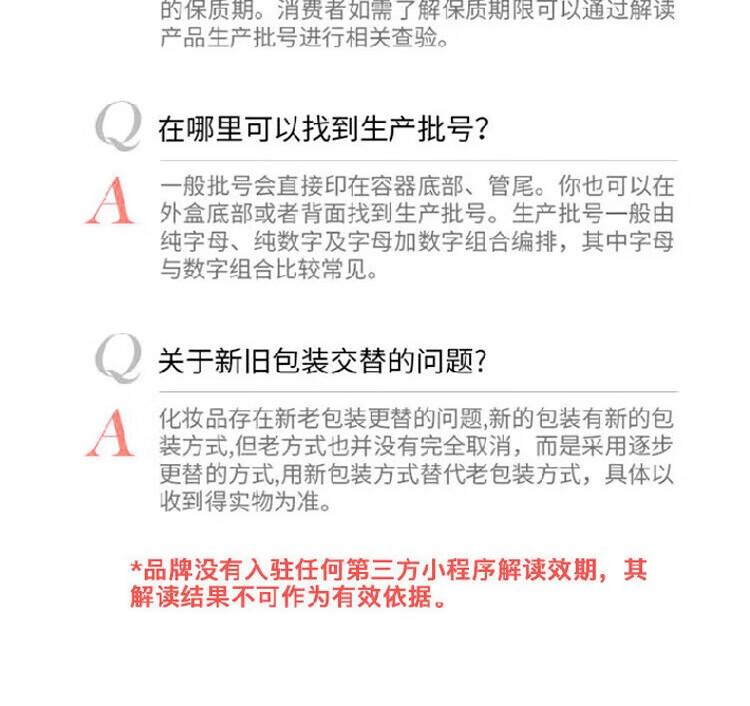 的保质期。消费者如需了解保质期限可以通过解读产品生产批号进行相关查验。

Q

在哪里可以找到生产批号?

A

一般批号会直接印在容器底部、管尾。你也可以在外盒底部或者背面找到生产批号。生产批号一般由纯字母、纯数字及字母加数字组合编排，其中字母与数字组合比较常见。

Q

关于新旧包装交替的问题?

A

化妆品存在新老包装更替的问题,新的包装有新的包装方式,但老方式也并没有完全取消，而是采用逐步更替的方式,用新包装方式替代老包装方式，具体以收到得实物为准。

*品牌没有入驻任何第三方小程序解读效期，其解读结果不可作为有效依据。